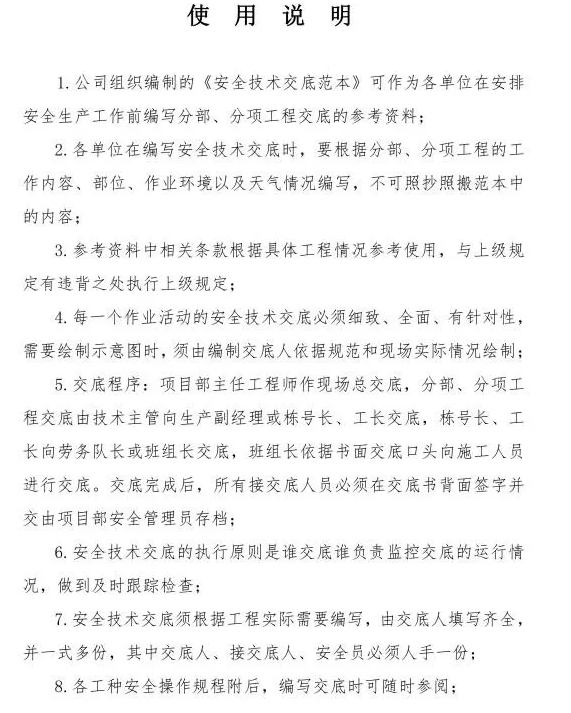 使 用 说 明

1.公司组织编制的《安全技术交底范本》可作为各单位在安排安全生产工作前编写分部、分项工程交底的参考资料；

2.各单位在编写安全技术交底时，要根据分部、分项工程的工作内容、部位、作业环境以及天气情况编写，不可照抄照搬范本中的内容；

3.参考资料中相关条款根据具体工程情况参考使用，与上级规定有违背之处执行上级规定；

4.每一个作业活动的安全技术交底必须细致、全面、有针对性，需要绘制示意图时，须由编制交底人依据规范和现场实际情况绘制；

5.交底程序：项目部主任工程师作现场总交底，分部、分项工程交底由技术主管向生产副经理或栋号长、工长交底，栋号长、工长向劳务队长或班组长交底，班组长依据书面交底口头向施工人员进行交底。交底完成后，所有接交底人员必须在交底书背面签字并交由项目部安全管理员存档；

6.安全技术交底的执行原则是谁交底谁负责监控交底的运行情况，做到及时跟踪检查；

7.安全技术交底须根据工程实际需要编写，由交底人填写齐全，并一式多份，其中交底人、接交底人、安全员必须人手一份；

8.各工种安全操作规程附后，编写交底时可随时参阅；